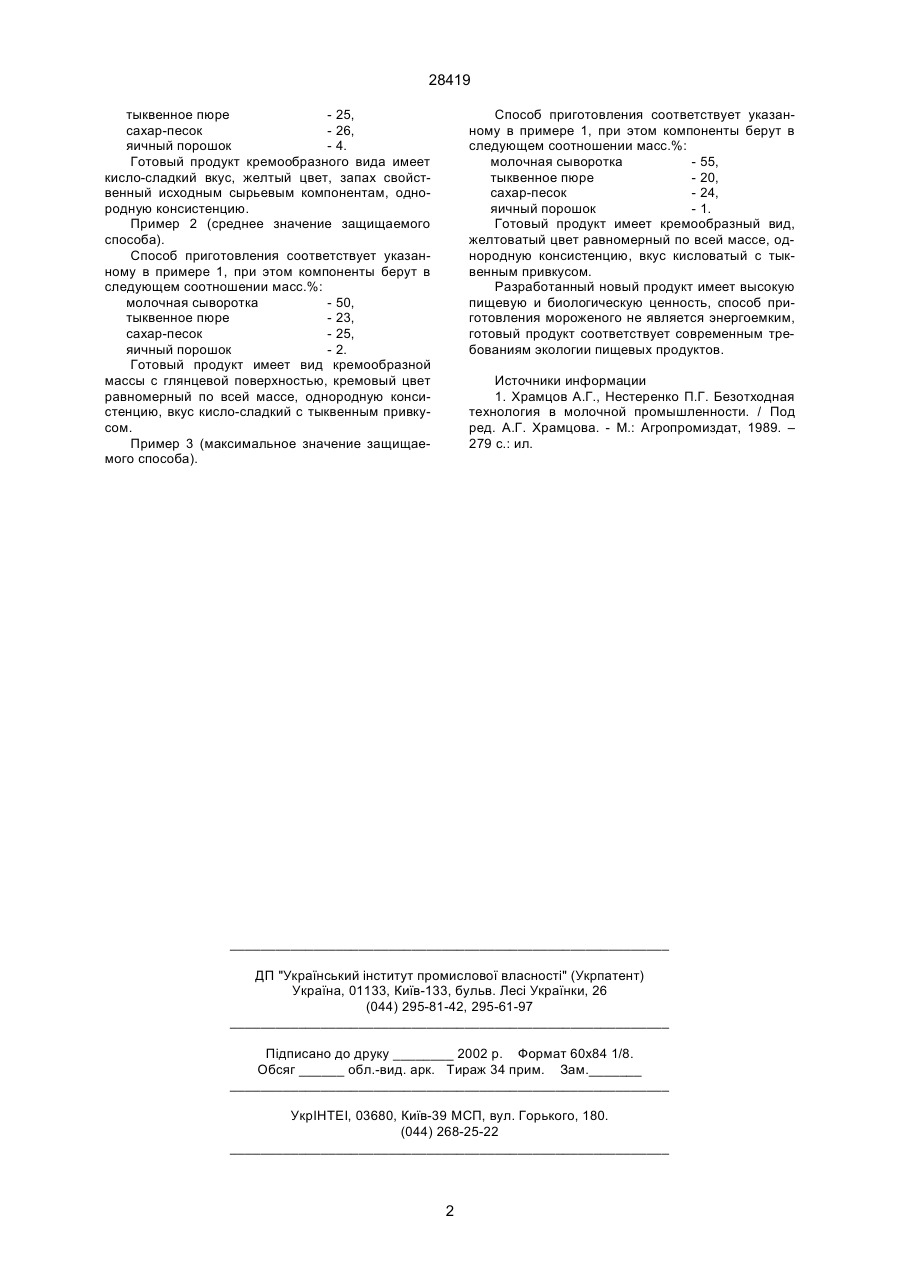 28419

тыквенное пюре - 25,
сахар-песок - 26,
яичный порошок - 4.

Готовый продукт кремообразного вида имеет кисло-сладкий вкус, желтый цвет, запах свойственный исходным сырьевым компонентам, однородную консистенцию.

Пример 2 (среднее значение защищаемого способа).

Способ приготовления соответствует указанному в примере 1, при этом компоненты берут в следующем соотношении масс.%:

молочная сыворотка - 50,
тыквенное пюре - 23,
сахар-песок - 25,
яичный порошок - 2.

Готовый продукт имеет вид кремообразной массы с глянцевой поверхностью, кремовый цвет равномерный по всей массе, однородную консистенцию, вкус кисло-сладкий с тыквенным привкусом.

Пример 3 (максимальное значение защищаемого способа).

Способ приготовления соответствует указанному в примере 1, при этом компоненты берут в следующем соотношении масс.%:

молочная сыворотка - 55,
тыквенное пюре - 20,
сахар-песок - 24,
яичный порошок - 1.

Готовый продукт имеет кремообразный вид, желтоватый цвет равномерный по всей массе, однородную консистенцию, вкус кисловатый с тыквенным привкусом.

Разработанный новый продукт имеет высокую пищевую и биологическую ценность, способ приготовления мороженого не является энергоемким, готовый продукт соответствует современным требованиям экологии пищевых продуктов.

Источники информации

1. Храмцов А.Г., Нестеренко П.Г. Безотходная технология в молочной промышленности. / Под ред. А.Г. Храмцова. - М.: Агропромиздат, 1989. – 279 с.: ил.

ДП "Український інститут промислової власності" (Укрпатент)
Україна, 01133, Київ-133, бульв. Лесі Українки, 26
(044) 295-81-42, 295-61-97

Підписано до друку ________ 2002 р. Формат 60х84 1/8.
Обсяг ______ обл.-вид. арк. Тираж 34 прим. Зам._______

УкрІНТЕІ, 03680, Київ-39 МСП, вул. Горького, 180.
(044) 268-25-22

2